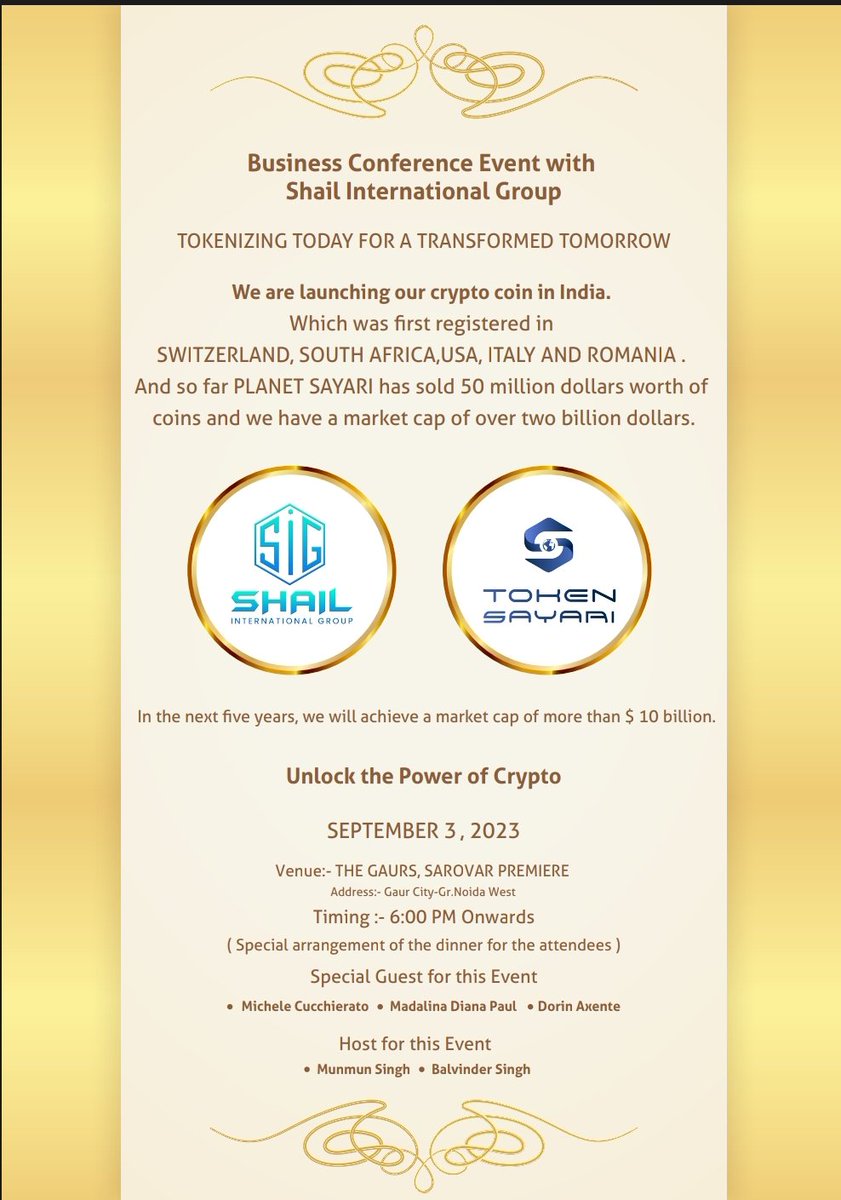 Business Conference Event with Shail International Group

TOKENIZING TODAY FOR A TRANSFORMED TOMORROW

We are launching our crypto coin in India.
Which was first registered in
SWITZERLAND, SOUTH AFRICA,USA, ITALY AND ROMANIA .
And so far PLANET SAYARI has sold 50 million dollars worth of coins and we have a market cap of over two billion dollars.

SIG
SHAIL
INTERNATIONAL GROUP

TOKEN
SAYARI

In the next five years, we will achieve a market cap of more than $ 10 billion.

Unlock the Power of Crypto

SEPTEMBER 3 , 2023

Venue:- THE GAURS, SAROVAR PREMIERE
Address:- Gaur City-Gr.Noida West
Timing :- 6:00 PM Onwards
( Special arrangement of the dinner for the attendees )
Special Guest for this Event
• Michele Cucchierato • Madalina Diana Paul • Dorin Axente

Host for this Event
• Munmun Singh • Balvinder Singh